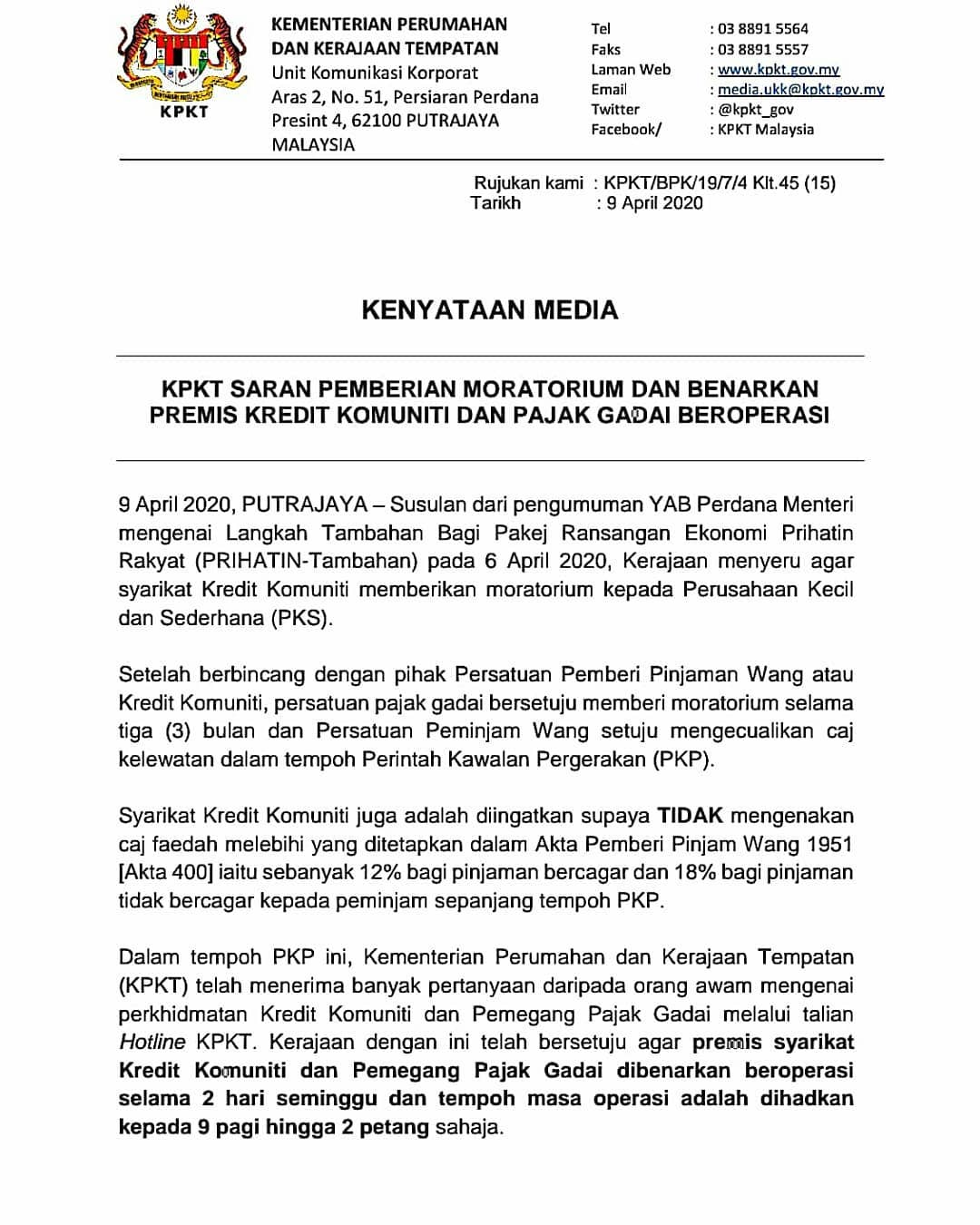 KPKT

KEMENTERIAN PERUMAHAN
DAN KERAJAAN TEMPATAN
Unit Komunikasi Korporat
Aras 2, No. 51, Persiaran Perdana
Presint 4, 62100 PUTRAJAYA
MALAYSIA

Tel : 03 8891 5564
Faks : 03 8891 5557
Laman Web : www.kpkt.gov.my
Email : media.ukk@kpkt.gov.my
Twitter : @kpkt_gov
Facebook/ : KPKT Malaysia

Rujukan kami : KPKT/BPK/19/7/4 Klt.45 (15)
Tarikh : 9 April 2020

KENYATAAN MEDIA

KPKT SARAN PEMBERIAN MORATORIUM DAN BENARKAN PREMIS KREDIT KOMUNITI DAN PAJAK GADAI BEROPERASI

9 April 2020, PUTRAJAYA – Susulan dari pengumuman YAB Perdana Menteri mengenai Langkah Tambahan Bagi Pakej Ransangan Ekonomi Prihatin Rakyat (PRIHATIN-Tambahan) pada 6 April 2020, Kerajaan menyeru agar syarikat Kredit Komuniti memberikan moratorium kepada Perusahaan Kecil dan Sederhana (PKS).

Setelah berbincang dengan pihak Persatuan Pemberi Pinjaman Wang atau Kredit Komuniti, persatuan pajak gadai bersetuju memberi moratorium selama tiga (3) bulan dan Persatuan Peminjam Wang setuju mengecualikan caj kelewatan dalam tempoh Perintah Kawalan Pergerakan (PKP).

Syarikat Kredit Komuniti juga adalah diingatkan supaya TIDAK mengenakan caj faedah melebihi yang ditetapkan dalam Akta Pemberi Pinjam Wang 1951 [Akta 400] iaitu sebanyak 12% bagi pinjaman bercagar dan 18% bagi pinjaman tidak bercagar kepada peminjam sepanjang tempoh PKP.

Dalam tempoh PKP ini, Kementerian Perumahan dan Kerajaan Tempatan (KPKT) telah menerima banyak pertanyaan daripada orang awam mengenai perkhidmatan Kredit Komuniti dan Pemegang Pajak Gadai melalui talian Hotline KPKT. Kerajaan dengan ini telah bersetuju agar premis syarikat Kredit Komuniti dan Pemegang Pajak Gadai dibenarkan beroperasi selama 2 hari seminggu dan tempoh masa operasi adalah dihadkan kepada 9 pagi hingga 2 petang sahaja.